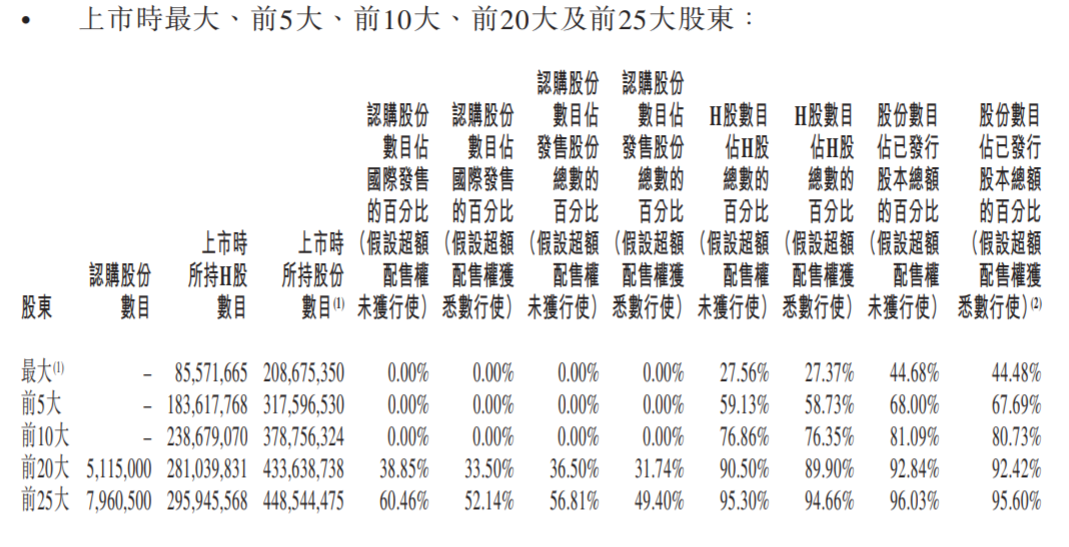 • 上市時最大、前5大、前10大、前20大及前25大股東：

| 股東 | 認購股份數目 | 上市時所持H股數目 | 上市時所持股份數目$^{(1)}$ | 認購股份數目佔國際發售的百分比（假設超額配售權未獲行使） | 認購股份數目佔國際發售的百分比（假設超額配售權獲悉數行使） | 認購股份數目佔發售股份總數的百分比（假設超額配售權未獲行使） | 認購股份數目佔發售股份總數的百分比（假設超額配售權獲悉數行使） | H股數目佔H股總數的百分比（假設超額配售權未獲行使） | H股數目佔H股總數的百分比（假設超額配售權獲悉數行使） | 股份數目佔已發行股本總額的百分比（假設超額配售權未獲行使） | 股份數目佔已發行股本總額的百分比（假設超額配售權獲悉數行使）$^{(2)}$ |
|---|---|---|---|---|---|---|---|---|---|---|---|
| 最大$^{(1)}$ | – | 85,571,665 | 208,675,350 | 0.00% | 0.00% | 0.00% | 0.00% | 27.56% | 27.37% | 44.68% | 44.48% |
| 前5大 | – | 183,617,768 | 317,596,530 | 0.00% | 0.00% | 0.00% | 0.00% | 59.13% | 58.73% | 68.00% | 67.69% |
| 前10大 | – | 238,679,070 | 378,756,324 | 0.00% | 0.00% | 0.00% | 0.00% | 76.86% | 76.35% | 81.09% | 80.73% |
| 前20大 | 5,115,000 | 281,039,831 | 433,638,738 | 38.85% | 33.50% | 36.50% | 31.74% | 90.50% | 89.90% | 92.84% | 92.42% |
| 前25大 | 7,960,500 | 295,945,568 | 448,544,475 | 60.46% | 52.14% | 56.81% | 49.40% | 95.30% | 94.66% | 96.03% | 95.60% |